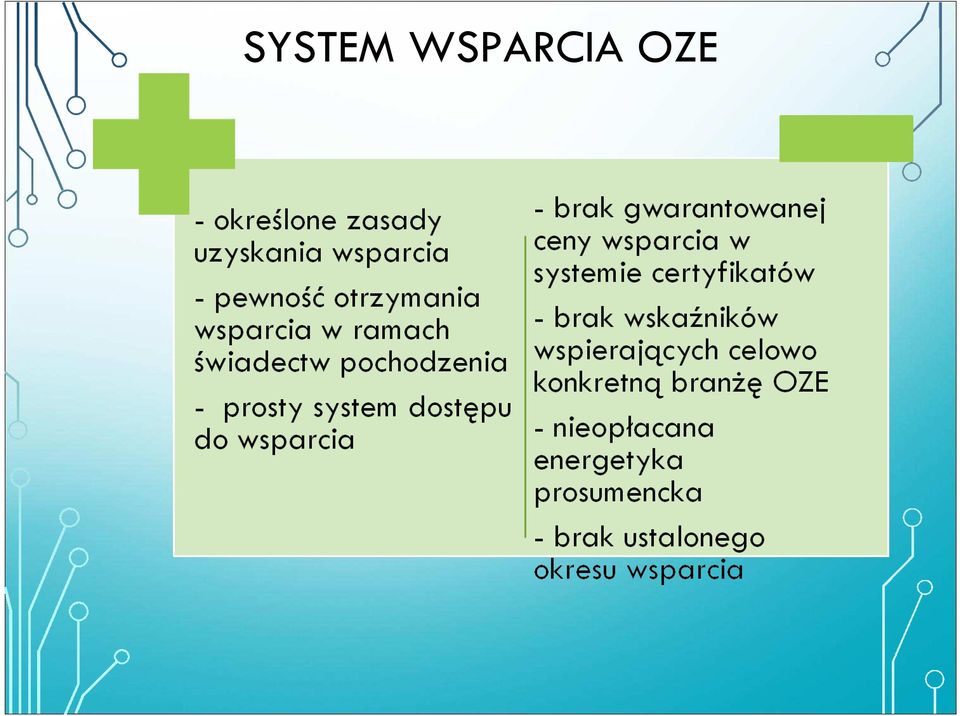 SYSTEM WSPARCIA OZE

- określone zasady uzyskania wsparcia

- pewność otrzymania wsparcia w ramach świadectw pochodzenia

-  prosty system dostępu do wsparcia

- brak gwarantowanej ceny wsparcia w systemie certyfikatów

- brak wskaźników wspierających celowo konkretną branżę OZE

- nieopłacana energetyka prosumencka

- brak ustalonego okresu wsparcia